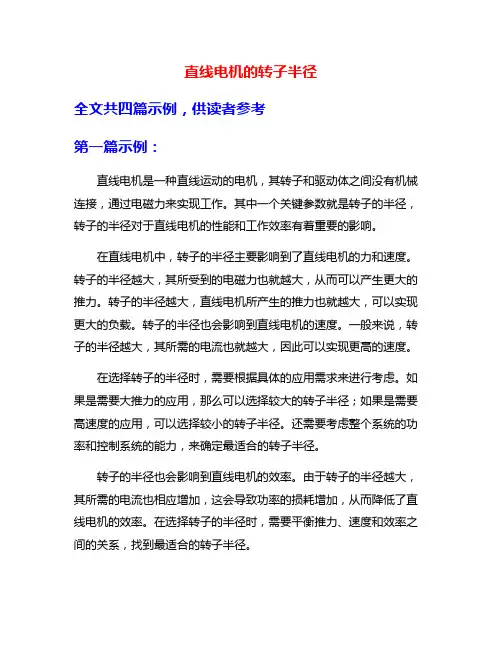 直线电机的转子半径

全文共四篇示例，供读者参考

第一篇示例：

直线电机是一种直线运动的电机，其转子和驱动体之间没有机械连接，通过电磁力来实现工作。其中一个关键参数就是转子的半径，转子的半径对于直线电机的性能和工作效率有着重要的影响。

在直线电机中，转子的半径主要影响到了直线电机的力和速度。转子的半径越大，其所受到的电磁力也就越大，从而可以产生更大的推力。转子的半径越大，直线电机所产生的推力也就越大，可以实现更大的负载。转子的半径也会影响到直线电机的速度。一般来说，转子的半径越大，其所需的电流也就越大，因此可以实现更高的速度。

在选择转子的半径时，需要根据具体的应用需求来进行考虑。如果是需要大推力的应用，那么可以选择较大的转子半径；如果是需要高速度的应用，可以选择较小的转子半径。还需要考虑整个系统的功率和控制系统的能力，来确定最适合的转子半径。

转子的半径也会影响到直线电机的效率。由于转子的半径越大，其所需的电流也相应增加，这会导致功率的损耗增加，从而降低了直线电机的效率。在选择转子的半径时，需要平衡推力、速度和效率之间的关系，找到最适合的转子半径。